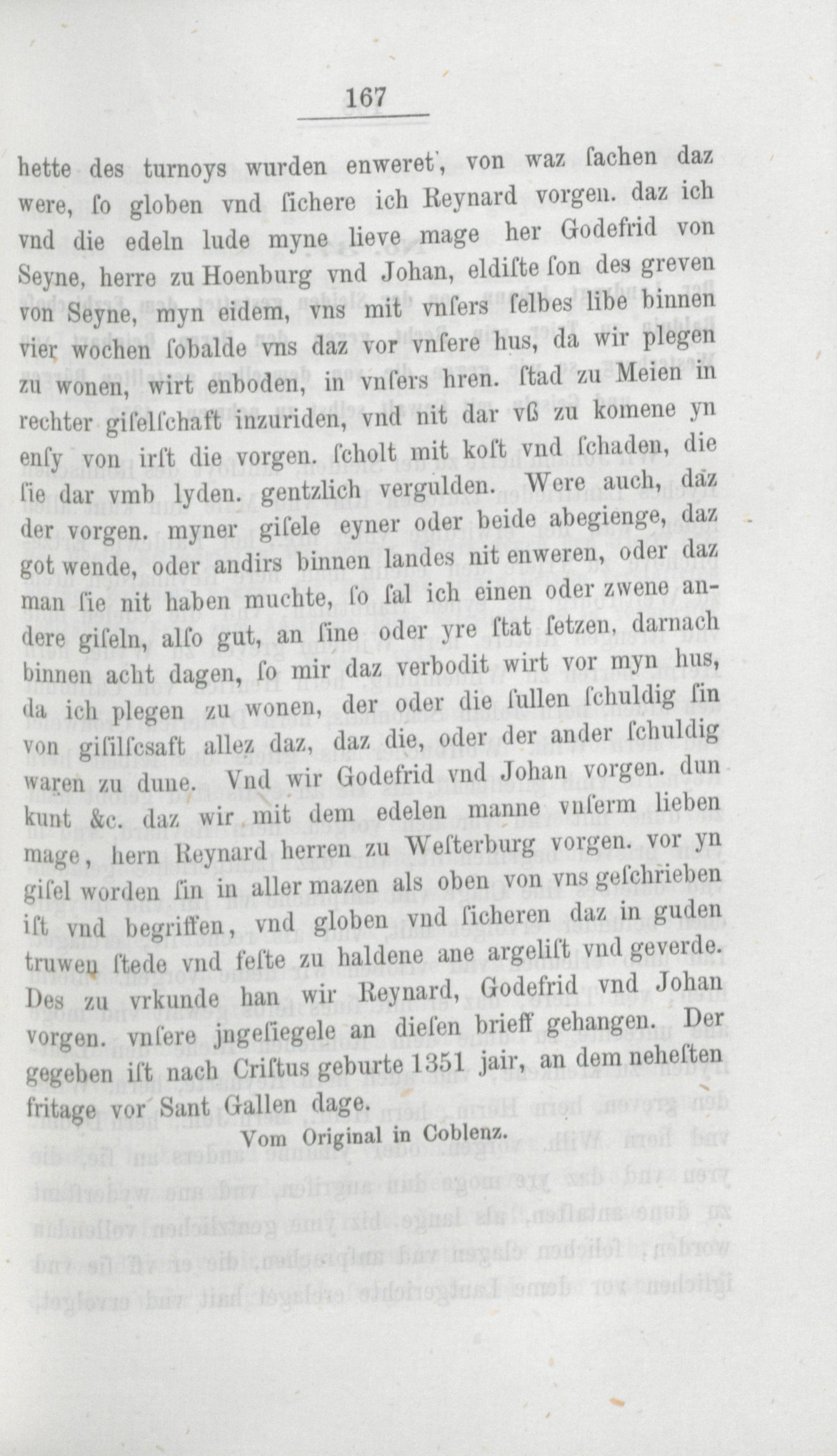 167

hette des turnoys wurden enweret, von waz ſachen daz were, ſo globen vnd ſichere ich Reynard vorgen. daz ich vnd die edeln lude myne lieve mage her Godefrid von Seyne, herre zu Hoenburg vnd Johan, eldiſte ſon des greven von Seyne, myn eidem, vns mit vnſers ſelbes libe binnen vier wochen ſobalde vns daz vor vnſere hus, da wir plegen zu wonen, wirt enboden, in vnſers hren. ſtad zu Meien in rechter giſelſchaft inzuriden, vnd nit dar vß zu komene yn enſy von irſt die vorgen. ſcholt mit koſt vnd ſchaden, die ſie dar vmb lyden. gentzlich vergulden. Were auch, daz der vorgen. myner giſele eyner oder beide abegienge, daz got wende, oder andirs binnen landes nit enweren, oder daz man ſie nit haben muchte, ſo ſal ich einen oder zwene andere giſeln, alſo gut, an ſine oder yre ſtat ſetzen, darnach binnen acht dagen, ſo mir daz verbodit wirt vor myn hus, da ich plegen zu wonen, der oder die ſullen ſchuldig ſin von giſilſcsaft allez daz, daz die, oder der ander ſchuldig waren zu dune. Vnd wir Godefrid vnd Johan vorgen. dun kunt &c. daz wir mit dem edelen manne vnſerm lieben mage, hern Reynard herren zu Weſterburg vorgen. vor yn giſel worden ſin in aller mazen als oben von vns geſchrieben iſt vnd begriffen, vnd globen vnd ſicheren daz in guden truwen ſtede vnd feſte zu haldene ane argeliſt vnd geverde. Des zu vrkunde han wir Reynard, Godefrid vnd Johan vorgen. vnſere jngeſiegele an dieſen brieff gehangen. Der gegeben iſt nach Criſtus geburte 1351 jair, an dem neheſten fritage vor Sant Gallen dage.

Vom Original in Coblenz.